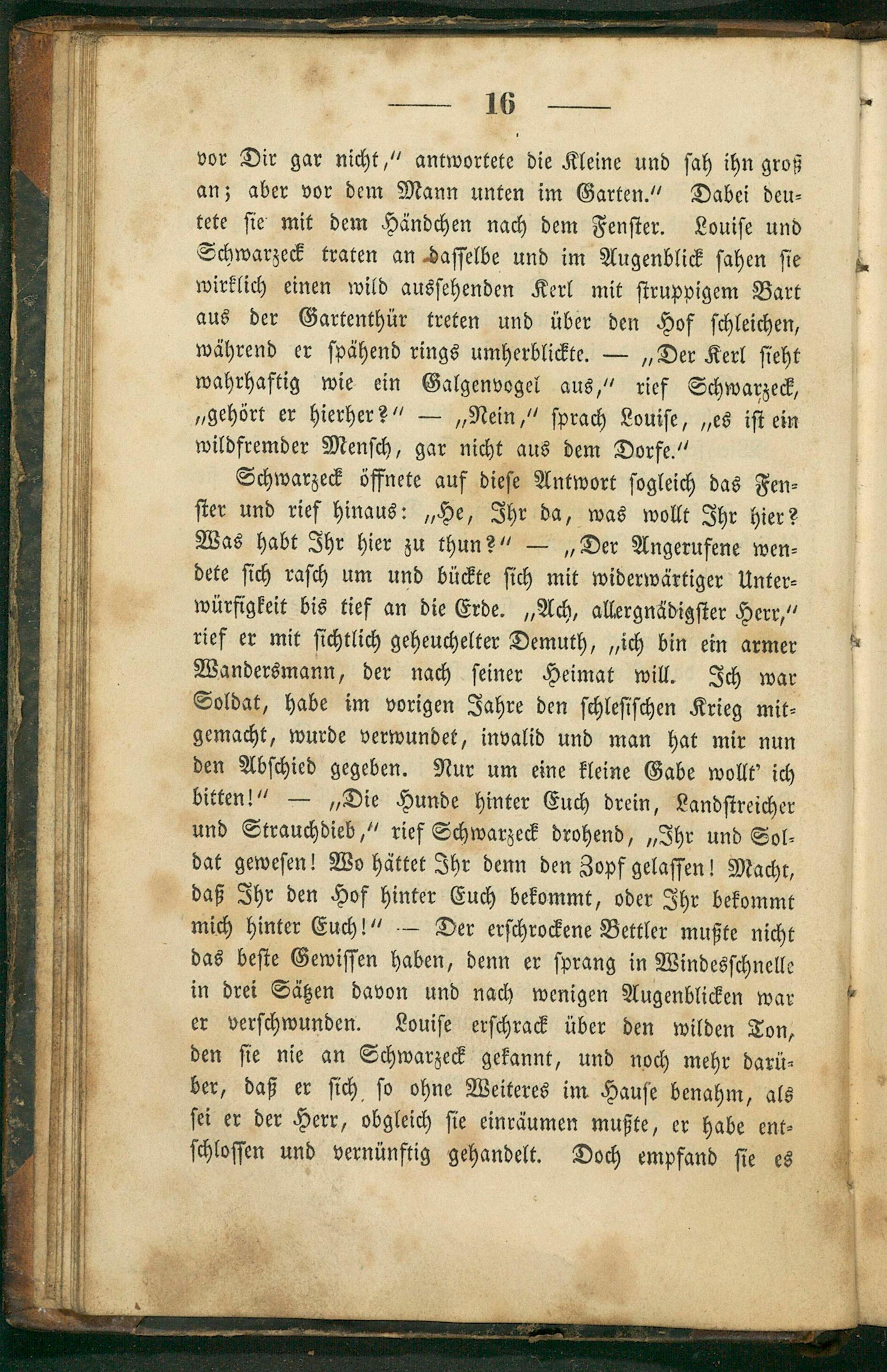 — 16 —

vor Dir gar nicht," antwortete die Kleine und sah ihn groß an; aber vor dem Mann unten im Garten." Dabei deutete sie mit dem Händchen nach dem Fenster. Louise und Schwarzeck traten an dasselbe und im Augenblick sahen sie wirklich einen wild aussehenden Kerl mit struppigem Bart aus der Gartenthür treten und über den Hof schleichen, während er spähend rings umherblickte. — „Der Kerl sieht wahrhaftig wie ein Galgenvogel aus," rief Schwarzeck, „gehört er hierher?" — „Nein," sprach Louise, „es ist ein wildfremder Mensch, gar nicht aus dem Dorfe."

Schwarzeck öffnete auf diese Antwort sogleich das Fenster und rief hinaus: „He, Ihr da, was wollt Ihr hier? Was habt Ihr hier zu thun?" — „Der Angerufene wendete sich rasch um und bückte sich mit widerwärtiger Unterwürfigkeit bis tief an die Erde. „Ach, allergnädigster Herr," rief er mit sichtlich geheuchelter Demuth, „ich bin ein armer Wandersmann, der nach seiner Heimat will. Ich war Soldat, habe im vorigen Jahre den schlesischen Krieg mitgemacht, wurde verwundet, invalid und man hat mir nun den Abschied gegeben. Nur um eine kleine Gabe wollt' ich bitten!" — „Die Hunde hinter Euch drein, Landstreicher und Strauchdieb," rief Schwarzeck drohend, „Ihr und Soldat gewesen! Wo hättet Ihr denn den Zopf gelassen! Macht, daß Ihr den Hof hinter Euch bekommt, oder Ihr bekommt mich hinter Euch!" — Der erschrockene Bettler mußte nicht das beste Gewissen haben, denn er sprang in Windesschnelle in drei Sätzen davon und nach wenigen Augenblicken war er verschwunden. Louise erschrack über den wilden Ton, den sie nie an Schwarzeck gekannt, und noch mehr darüber, daß er sich so ohne Weiteres im Hause benahm, als sei er der Herr, obgleich sie einräumen mußte, er habe entschlossen und vernünftig gehandelt. Doch empfand sie es